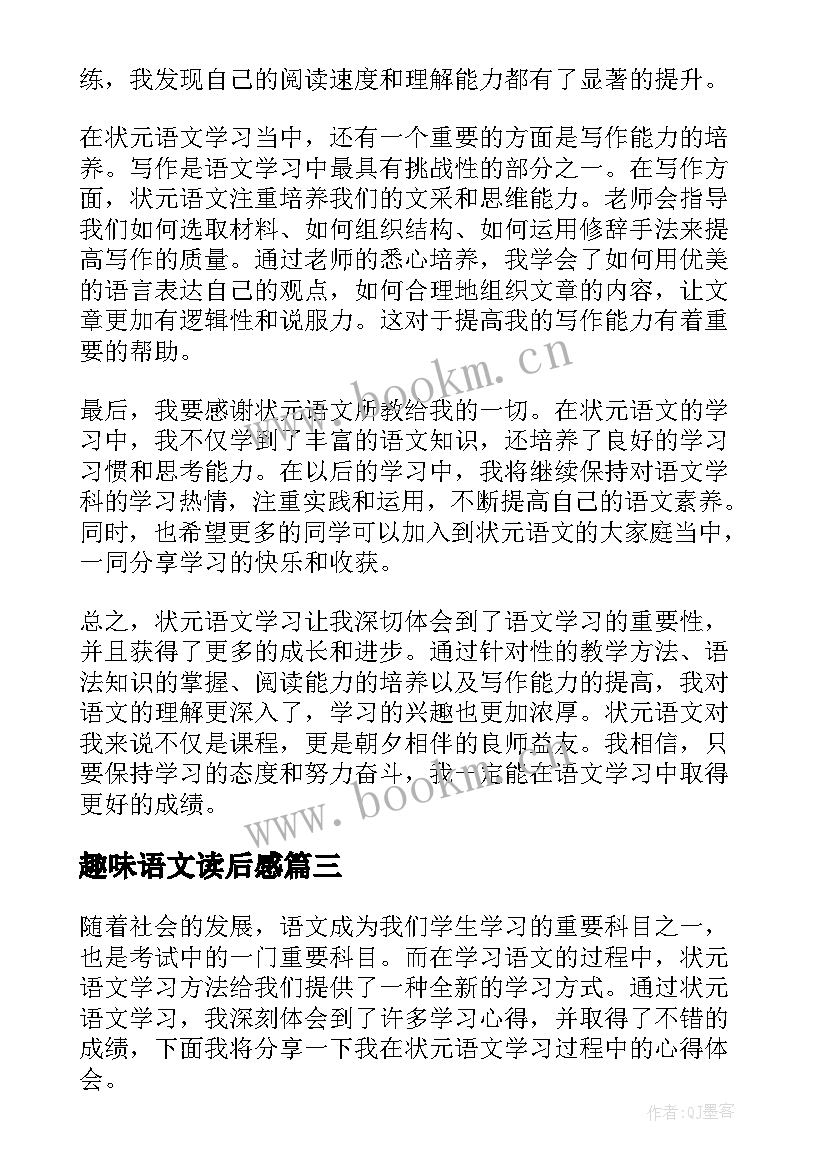 练，我发现自己的阅读速度和理解能力都有了显著的提升。

在状元语文学习当中，还有一个重要的方面是写作能力的培养。写作是语文学习中最具有挑战性的部分之一。在写作方面，状元语文注重培养我们的文采和思维能力。老师会指导我们如何选取材料、如何组织结构、如何运用修辞手法来提高写作的质量。通过老师的悉心培养，我学会了如何用优美的语言表达自己的观点，如何合理地组织文章的内容，让文章更加有逻辑性和说服力。这对于提高我的写作能力有着重要的帮助。

www.bookm.cn

最后，我要感谢状元语文所教给我的一切。在状元语文的学习中，我不仅学到了丰富的语文知识，还培养了良好的学习习惯和思考能力。在以后的学习中，我将继续保持对语文学科的学习热情，注重实践和运用，不断提高自己的语文素养。同时，也希望更多的同学可以加入到状元语文的大家庭当中，一同分享学习的快乐和收获。

总之，状元语文学习让我深切体会到了语文学习的重要性，并且获得了更多的成长和进步。通过针对性的教学方法、语法知识的掌握、阅读能力的培养以及写作能力的提高，我对语文的理解更深入了，学习的兴趣也更加浓厚。状元语文对我来说不仅是课程，更是朝夕相伴的良师益友。我相信，只要保持学习的态度和努力奋斗，我一定能在语文学习中取得更好的成绩。

www.bookm.cn

趣味语文读后感篇三

随着社会的发展，语文成为我们学生学习的重要科目之一，也是考试中的一门重要科目。而在学习语文的过程中，状元语文学习方法给我们提供了一种全新的学习方式。通过状元语文学习，我深刻体会到了许多学习心得，并取得了不错的成绩，下面我将分享一下我在状元语文学习过程中的心得体会。

作者:QJ墨客